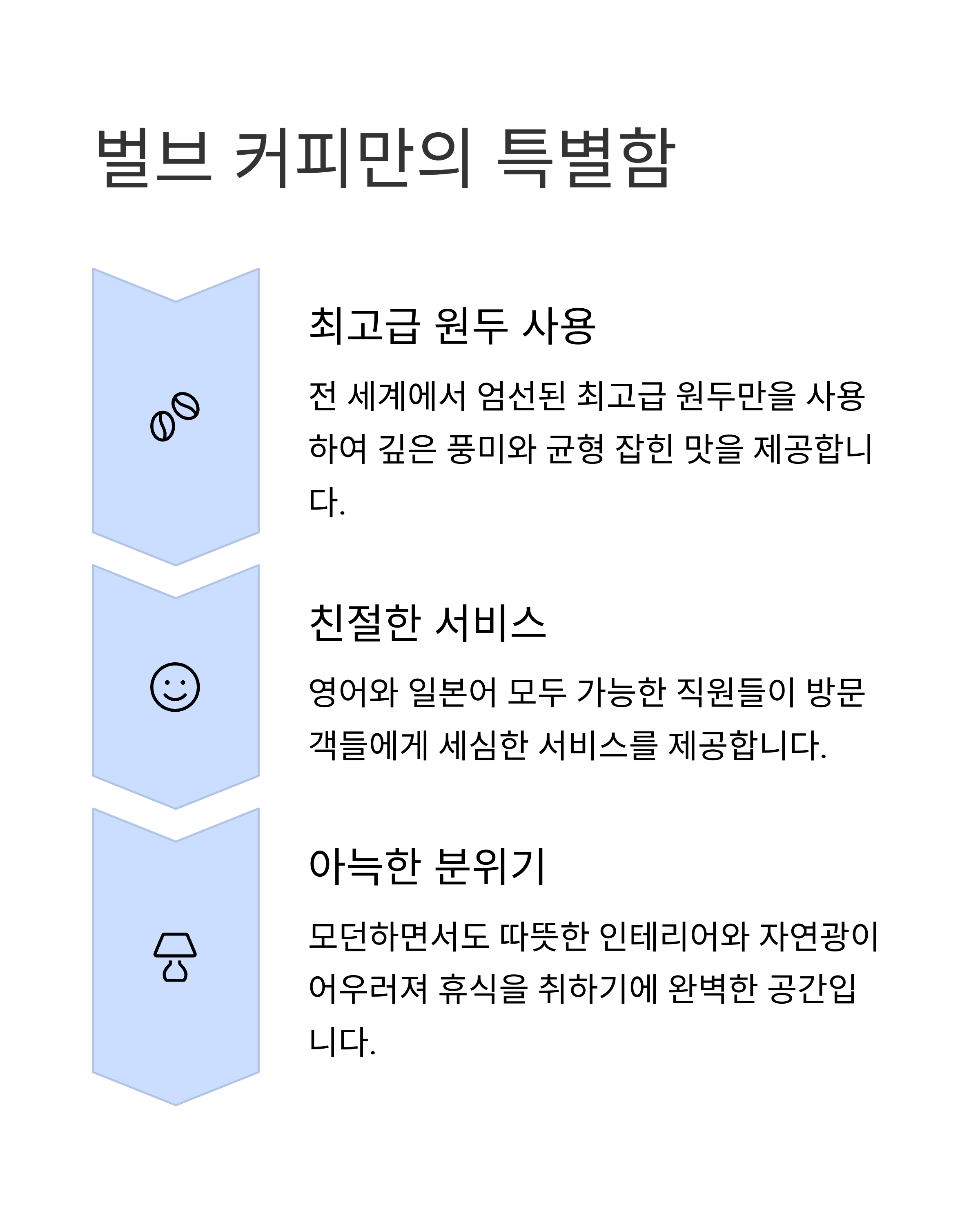 벌브 커피만의 특별함

최고급 원두 사용

전 세계에서 엄선된 최고급 원두만을 사용하여 깊은 풍미와 균형 잡힌 맛을 제공합니다.

친절한 서비스

영어와 일본어 모두 가능한 직원들이 방문객들에게 세심한 서비스를 제공합니다.

아늑한 분위기

모던하면서도 따뜻한 인테리어와 자연광이 어우러져 휴식을 취하기에 완벽한 공간입니다.